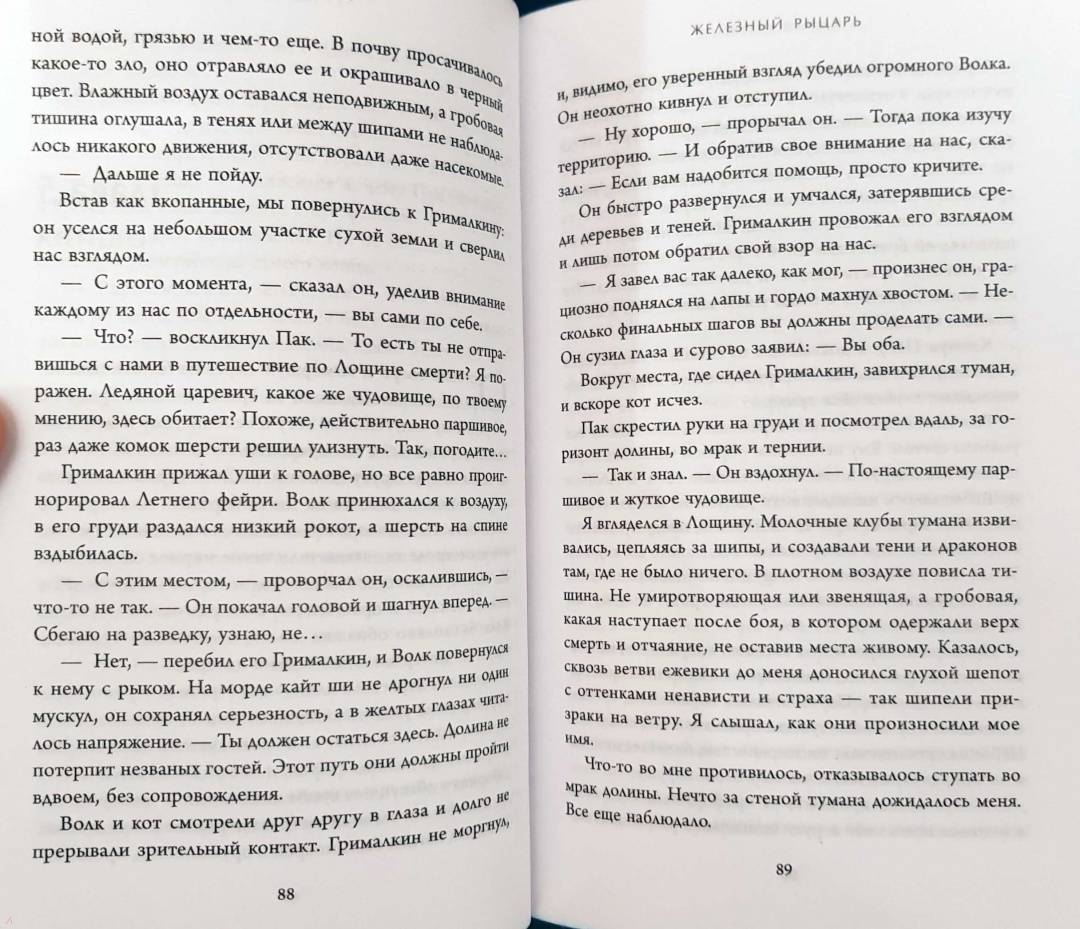 ной водой, грязью и чем-то еще. В почву просачивалось какое-то зло, оно отравляло ее и окрашивало в черный цвет. Влажный воздух оставался неподвижным, а гробовая тишина оглушала, в тенях или между шипами не наблюдалось никакого движения, отсутствовали даже насекомые.

— Дальше я не пойду.

Встав как вкопанные, мы повернулись к Грималкину: он уселся на небольшом участке сухой земли и сверлил нас взглядом.

— С этого момента, — сказал он, уделив внимание каждому из нас по отдельности, — вы сами по себе.

— Что? — воскликнул Пак. — То есть ты не отправишься с нами в путешествие по Лощине смерти? Я поражен. Ледяной царевич, какое же чудовище, по твоему мнению, здесь обитает? Похоже, действительно паршивое, раз даже комок шерсти решил улизнуть. Так, погодите...

Грималкин прижал уши к голове, но все равно проигнорировал Летнего фейри. Волк принюхался к воздуху, в его груди раздался низкий рокот, а шерсть на спине вздыбилась.

— С этим местом, — проворчал он, оскалившись, — что-то не так. — Он покачал головой и шагнул вперед. — Сбегаю на разведку, узнаю, не...

— Нет, — перебил его Грималкин, и Волк повернулся к нему с рыком. На морде кайт ши не дрогнул ни один мускул, он сохранял серьезность, а в желтых глазах читалось напряжение. — Ты должен остаться здесь. Долина не потерпит незваных гостей. Этот путь они должны пройти вдвоем, без сопровождения.

Волк и кот смотрели друг другу в глаза и долго не прерывали зрительный контакт. Грималкин не моргнул,

88

ЖЕЛЕЗНЫЙ РЫЦАРЬ

и, видимо, его уверенный взгляд убедил огромного Волка. Он неохотно кивнул и отступил.

— Ну хорошо, — прорычал он. — Тогда пока изучу территорию. — И обратив свое внимание на нас, сказал: — Если вам надобится помощь, просто кричите.

Он быстро развернулся и умчался, затерявшись среди деревьев и теней. Грималкин провожал его взглядом и лишь потом обратил свой взор на нас.

— Я завел вас так далеко, как мог, — произнес он, грациозно поднялся на лапы и гордо махнул хвостом. — Несколько финальных шагов вы должны проделать сами. — Он сузил глаза и сурово заявил: — Вы оба.

Вокруг места, где сидел Грималкин, завихрился туман, и вскоре кот исчез.

Пак скрестил руки на груди и посмотрел вдаль, за горизонт долины, во мрак и тернии.

— Так и знал. — Он вздохнул. — По-настоящему паршивое и жуткое чудовище.

Я вгляделся в Лощину. Молочные клубы тумана извивались, цепляясь за шипы, и создавали тени и драконов там, где не было ничего. В плотном воздухе повисла тишина. Не умиротворяющая или звенящая, а гробовая, какая наступает после боя, в котором одержали верх смерть и отчаяние, не оставив места живому. Казалось, сквозь ветви ежевики до меня доносился глухой шепот с оттенками ненависти и страха — так шипели призраки на ветру. Я слышал, как они произносили мое имя.

Что-то во мне противилось, отказывалось ступать во мрак долины. Нечто за стеной тумана дожидалось меня. Все еще наблюдало.

89